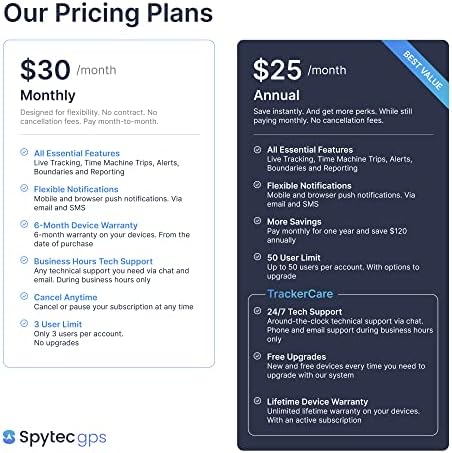 Our Pricing Plans

$30 /month

Monthly

Designed for flexibility. No contract. No cancellation fees. Pay month-to-month.

All Essential Features
Live Tracking, Time Machine Trips, Alerts, Boundaries and Reporting

Flexible Notifications
Mobile and browser push notifications. Via email and SMS

6-Month Device Warranty
6-month warranty on your devices. From the date of purchase

Business Hours Tech Support
Any technical support you need via chat and email. During business hours only

Cancel Anytime
Cancel or pause your subscription at any time

3 User Limit
Only 3 users per account.
No upgrades

Spytec gps

BEST VALUE

$25 /month

Annual

Save instantly. And get more perks. While still paying monthly. No cancellation fees.

All Essential Features
Live Tracking, Time Machine Trips, Alerts, Boundaries and Reporting

Flexible Notifications
Mobile and browser push notifications. Via email and SMS

More Savings
Pay monthly for one year and save $120 annually

50 User Limit
Up to 50 users per account. With options to upgrade

TrackerCare

24/7 Tech Support
Around-the-clock technical support via chat. Phone and email support during business hours only

Free Upgrades
New and free devices every time you need to upgrade with our system

Lifetime Device Warranty
Unlimited lifetime warranty on your devices. With an active subscription